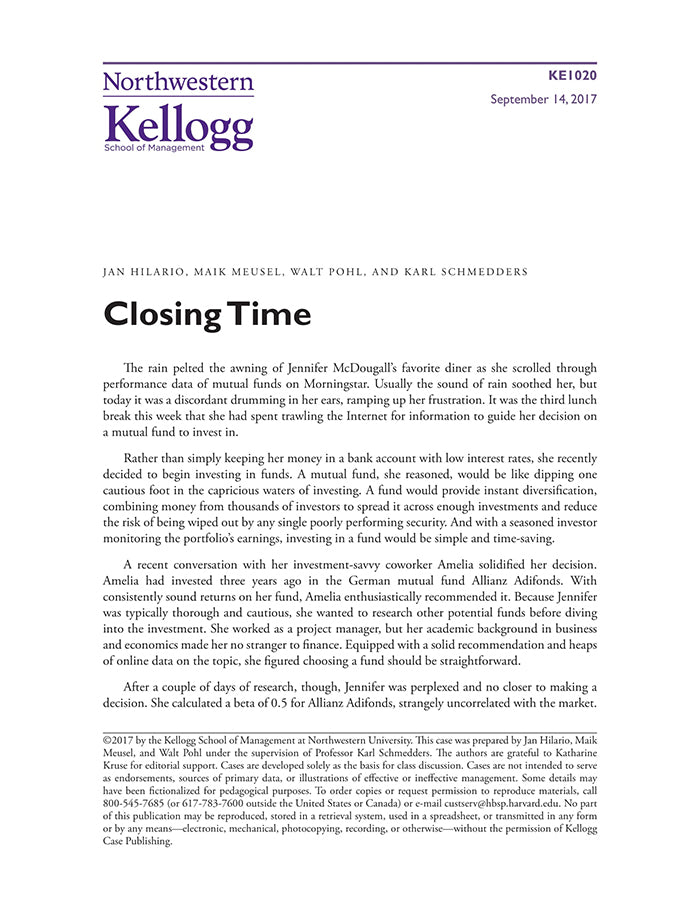 Northwestern
Kellogg
School of Management

KE1020
September 14, 2017

JAN HILARIO, MAIK MEUSEL, WALT POHL, AND KARL SCHMEDDERS

Closing Time

The rain pelted the awning of Jennifer McDougall's favorite diner as she scrolled through performance data of mutual funds on Morningstar. Usually the sound of rain soothed her, but today it was a discordant drumming in her ears, ramping up her frustration. It was the third lunch break this week that she had spent trawling the Internet for information to guide her decision on a mutual fund to invest in.

Rather than simply keeping her money in a bank account with low interest rates, she recently decided to begin investing in funds. A mutual fund, she reasoned, would be like dipping one cautious foot in the capricious waters of investing. A fund would provide instant diversification, combining money from thousands of investors to spread it across enough investments and reduce the risk of being wiped out by any single poorly performing security. And with a seasoned investor monitoring the portfolio's earnings, investing in a fund would be simple and time-saving.

A recent conversation with her investment-savvy coworker Amelia solidified her decision. Amelia had invested three years ago in the German mutual fund Allianz Adifonds. With consistently sound returns on her fund, Amelia enthusiastically recommended it. Because Jennifer was typically thorough and cautious, she wanted to research other potential funds before diving into the investment. She worked as a project manager, but her academic background in business and economics made her no stranger to finance. Equipped with a solid recommendation and heaps of online data on the topic, she figured choosing a fund should be straightforward.

After a couple of days of research, though, Jennifer was perplexed and no closer to making a decision. She calculated a beta of 0.5 for Allianz Adifonds, strangely uncorrelated with the market.

©2017 by the Kellogg School of Management at Northwestern University. This case was prepared by Jan Hilario, Maik Meusel, and Walt Pohl under the supervision of Professor Karl Schmedders. The authors are grateful to Katharine Kruse for editorial support. Cases are developed solely as the basis for class discussion. Cases are not intended to serve as endorsements, sources of primary data, or illustrations of effective or ineffective management. Some details may have been fictionalized for pedagogical purposes. To order copies or request permission to reproduce materials, call 800-545-7685 (or 617-783-7600 outside the United States or Canada) or e-mail custserv@hbsp.harvard.edu. No part of this publication may be reproduced, stored in a retrieval system, used in a spreadsheet, or transmitted in any form or by any means—electronic, mechanical, photocopying, recording, or otherwise—without the permission of Kellogg Case Publishing.